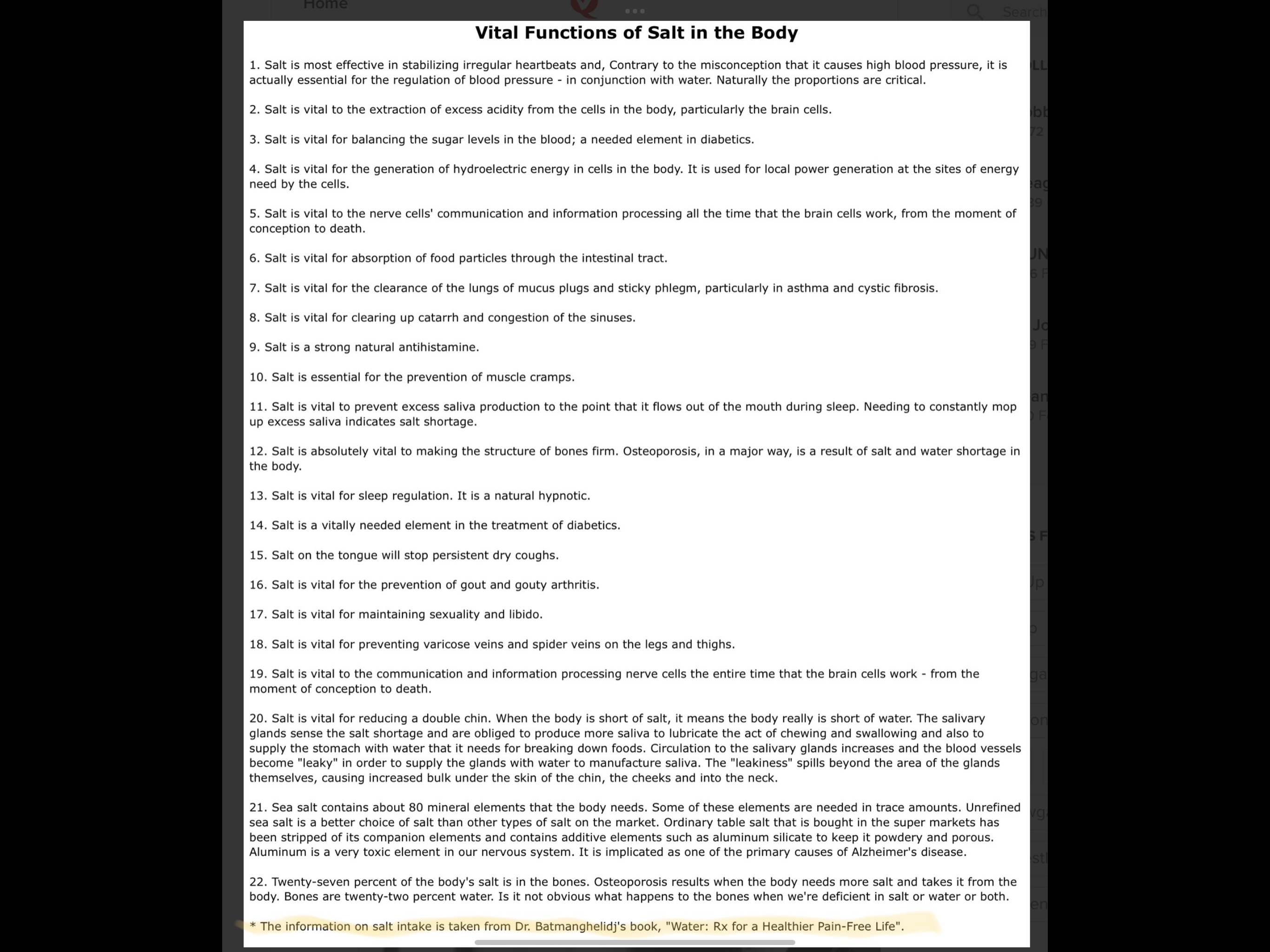 Home

Search

Vital Functions of Salt in the Body

1. Salt is most effective in stabilizing irregular heartbeats and, Contrary to the misconception that it causes high blood pressure, it is actually essential for the regulation of blood pressure - in conjunction with water. Naturally the proportions are critical.

2. Salt is vital to the extraction of excess acidity from the cells in the body, particularly the brain cells.

3. Salt is vital for balancing the sugar levels in the blood; a needed element in diabetics.

4. Salt is vital for the generation of hydroelectric energy in cells in the body. It is used for local power generation at the sites of energy need by the cells.

5. Salt is vital to the nerve cells' communication and information processing all the time that the brain cells work, from the moment of conception to death.

6. Salt is vital for absorption of food particles through the intestinal tract.

7. Salt is vital for the clearance of the lungs of mucus plugs and sticky phlegm, particularly in asthma and cystic fibrosis.

8. Salt is vital for clearing up catarrh and congestion of the sinuses.

9. Salt is a strong natural antihistamine.

10. Salt is essential for the prevention of muscle cramps.

11. Salt is vital to prevent excess saliva production to the point that it flows out of the mouth during sleep. Needing to constantly mop up excess saliva indicates salt shortage.

12. Salt is absolutely vital to making the structure of bones firm. Osteoporosis, in a major way, is a result of salt and water shortage in the body.

13. Salt is vital for sleep regulation. It is a natural hypnotic.

14. Salt is a vitally needed element in the treatment of diabetics.

15. Salt on the tongue will stop persistent dry coughs.

16. Salt is vital for the prevention of gout and gouty arthritis.

17. Salt is vital for maintaining sexuality and libido.

18. Salt is vital for preventing varicose veins and spider veins on the legs and thighs.

19. Salt is vital to the communication and information processing nerve cells the entire time that the brain cells work - from the moment of conception to death.

20. Salt is vital for reducing a double chin. When the body is short of salt, it means the body really is short of water. The salivary glands sense the salt shortage and are obliged to produce more saliva to lubricate the act of chewing and swallowing and also to supply the stomach with water that it needs for breaking down foods. Circulation to the salivary glands increases and the blood vessels become "leaky" in order to supply the glands with water to manufacture saliva. The "leakiness" spills beyond the area of the glands themselves, causing increased bulk under the skin of the chin, the cheeks and into the neck.

21. Sea salt contains about 80 mineral elements that the body needs. Some of these elements are needed in trace amounts. Unrefined sea salt is a better choice of salt than other types of salt on the market. Ordinary table salt that is bought in the super markets has been stripped of its companion elements and contains additive elements such as aluminum silicate to keep it powdery and porous. Aluminum is a very toxic element in our nervous system. It is implicated as one of the primary causes of Alzheimer's disease.

22. Twenty-seven percent of the body's salt is in the bones. Osteoporosis results when the body needs more salt and takes it from the body. Bones are twenty-two percent water. Is it not obvious what happens to the bones when we're deficient in salt or water or both.

* The information on salt intake is taken from Dr. Batmanghelidj's book, "Water: Rx for a Healthier Pain-Free Life".